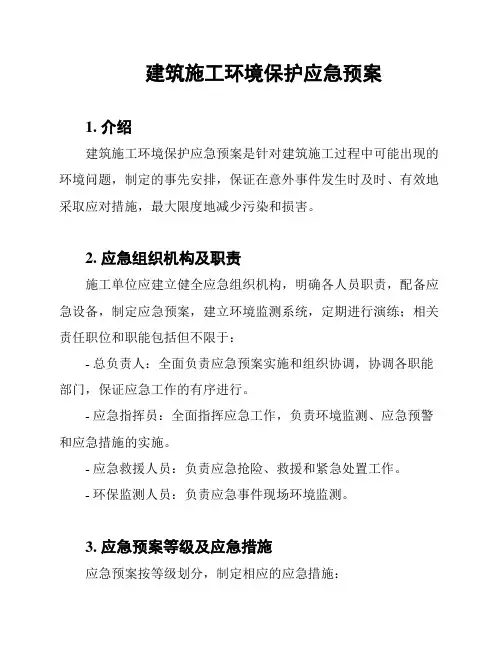 建筑施工环境保护应急预案

1. 介绍

建筑施工环境保护应急预案是针对建筑施工过程中可能出现的环境问题，制定的事先安排，保证在意外事件发生时及时、有效地采取应对措施，最大限度地减少污染和损害。

2. 应急组织机构及职责

施工单位应建立健全应急组织机构，明确各人员职责，配备应急设备，制定应急预案，建立环境监测系统，定期进行演练；相关责任职位和职能包括但不限于：

- 总负责人：全面负责应急预案实施和组织协调，协调各职能部门，保证应急工作的有序进行。

- 应急指挥员：全面指挥应急工作，负责环境监测、应急预警和应急措施的实施。

- 应急救援人员：负责应急抢险、救援和紧急处置工作。

- 环保监测人员：负责应急事件现场环境监测。

3. 应急预案等级及应急措施

应急预案按等级划分，制定相应的应急措施：